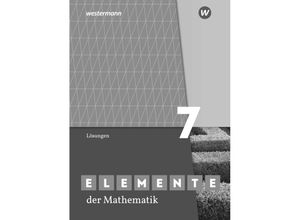 westermann

W

7

Lösungen

ELEMENTE

der Mathematik